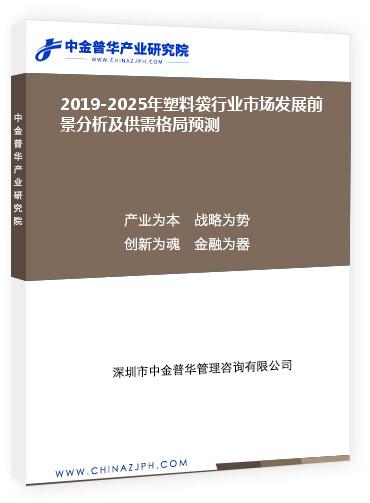 中金普华产业研究院
WWW.CHINAZJPH.COM

中金普华产业研究院

2019-2025年塑料袋行业市场发展前景分析及供需格局预测

产业为本　战略为势
创新为魂　金融为器

深圳市中金普华管理咨询有限公司

WWW.CHINAZJPH.COM